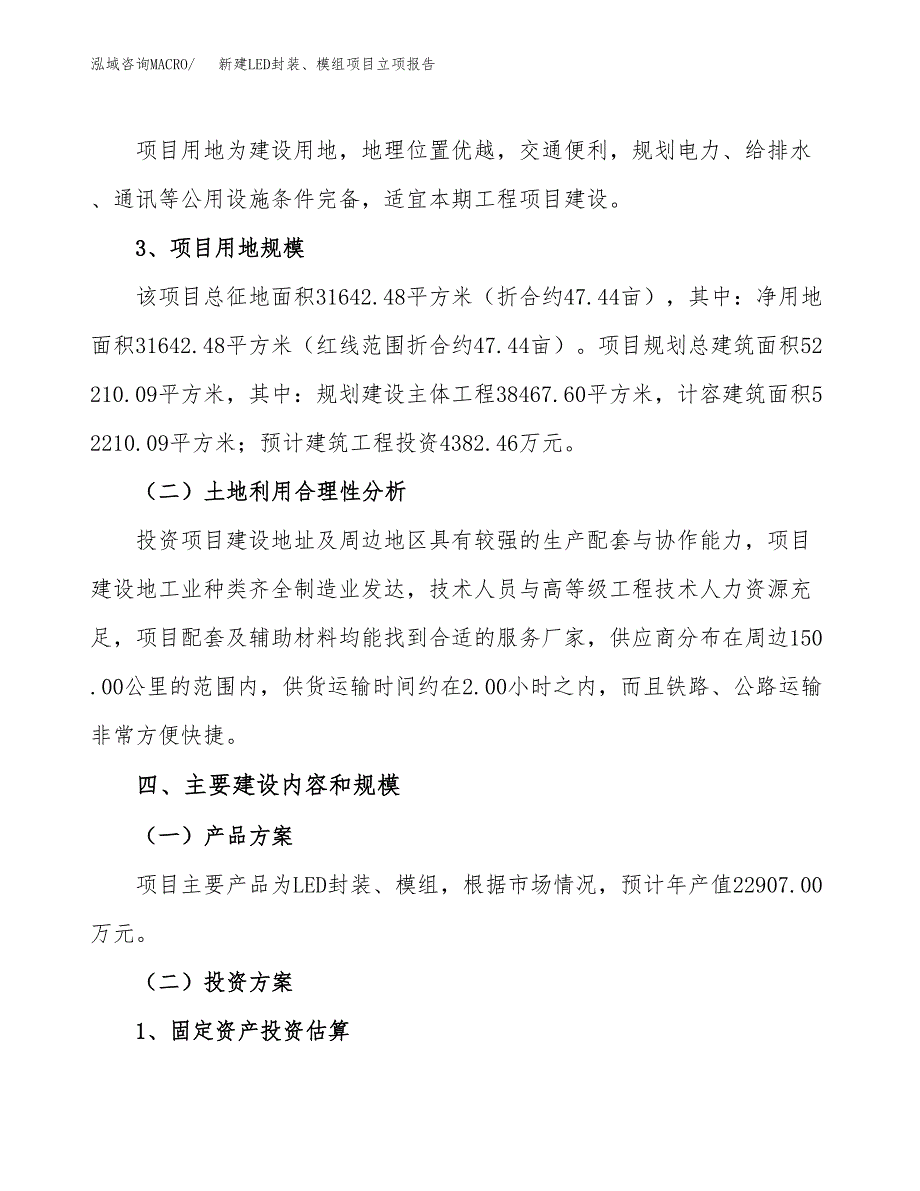 泓域咨询MACRO/　新建LED封装、模组项目立项报告

项目用地为建设用地，地理位置优越，交通便利，规划电力、给排水、通讯等公用设施条件完备，适宜本期工程项目建设。

3、项目用地规模

该项目总征地面积31642.48平方米（折合约47.44亩），其中：净用地面积31642.48平方米（红线范围折合约47.44亩）。项目规划总建筑面积52210.09平方米，其中：规划建设主体工程38467.60平方米，计容建筑面积52210.09平方米；预计建筑工程投资4382.46万元。

（二）土地利用合理性分析

投资项目建设地址及周边地区具有较强的生产配套与协作能力，项目建设地工业种类齐全制造业发达，技术人员与高等级工程技术人力资源充足，项目配套及辅助材料均能找到合适的服务厂家，供应商分布在周边150.00公里的范围内，供货运输时间约在2.00小时之内，而且铁路、公路运输非常方便快捷。

四、主要建设内容和规模

（一）产品方案

项目主要产品为LED封装、模组，根据市场情况，预计年产值22907.00万元。

（二）投资方案

1、固定资产投资估算